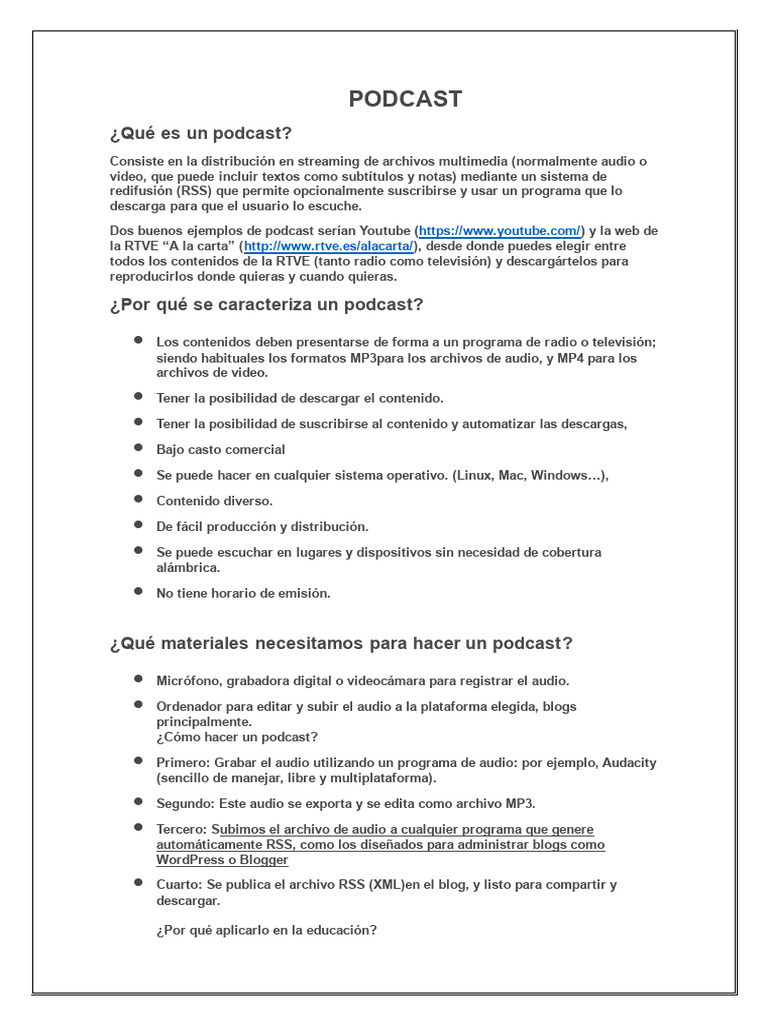 PODCAST

¿Qué es un podcast?

Consiste en la distribución en streaming de archivos multimedia (normalmente audio o video, que puede incluir textos como subtítulos y notas) mediante un sistema de redifusión (RSS) que permite opcionalmente suscribirse y usar un programa que lo descarga para que el usuario lo escuche.

Dos buenos ejemplos de podcast serían Youtube (https://www.youtube.com/) y la web de la RTVE "A la carta" (http://www.rtve.es/alacarta/), desde donde puedes elegir entre todos los contenidos de la RTVE (tanto radio como televisión) y descargártelos para reproducirlos donde quieras y cuando quieras.

¿Por qué se caracteriza un podcast?

- Los contenidos deben presentarse de forma a un programa de radio o televisión; siendo habituales los formatos MP3para los archivos de audio, y MP4 para los archivos de video.
- Tener la posibilidad de descargar el contenido.
- Tener la posibilidad de suscribirse al contenido y automatizar las descargas,
- Bajo casto comercial
- Se puede hacer en cualquier sistema operativo. (Linux, Mac, Windows…),
- Contenido diverso.
- De fácil producción y distribución.
- Se puede escuchar en lugares y dispositivos sin necesidad de cobertura alámbrica.
- No tiene horario de emisión.

¿Qué materiales necesitamos para hacer un podcast?

- Micrófono, grabadora digital o videocámara para registrar el audio.
- Ordenador para editar y subir el audio a la plataforma elegida, blogs principalmente.
¿Cómo hacer un podcast?
- Primero: Grabar el audio utilizando un programa de audio: por ejemplo, Audacity (sencillo de manejar, libre y multiplataforma).
- Segundo: Este audio se exporta y se edita como archivo MP3.
- Tercero: Subimos el archivo de audio a cualquier programa que genere automáticamente RSS, como los diseñados para administrar blogs como WordPress o Blogger
- Cuarto: Se publica el archivo RSS (XML)en el blog, y listo para compartir y descargar.

¿Por qué aplicarlo en la educación?